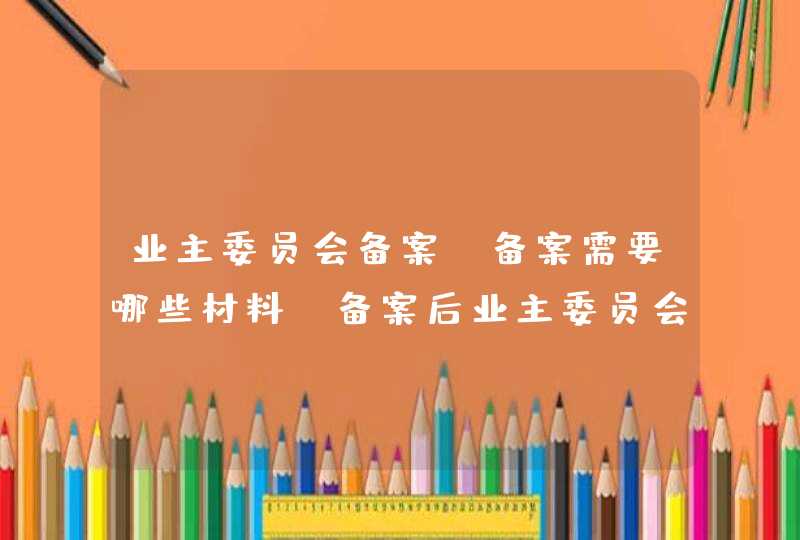 业主委员会备案 备案需要哪些材料 备案后业主委员会